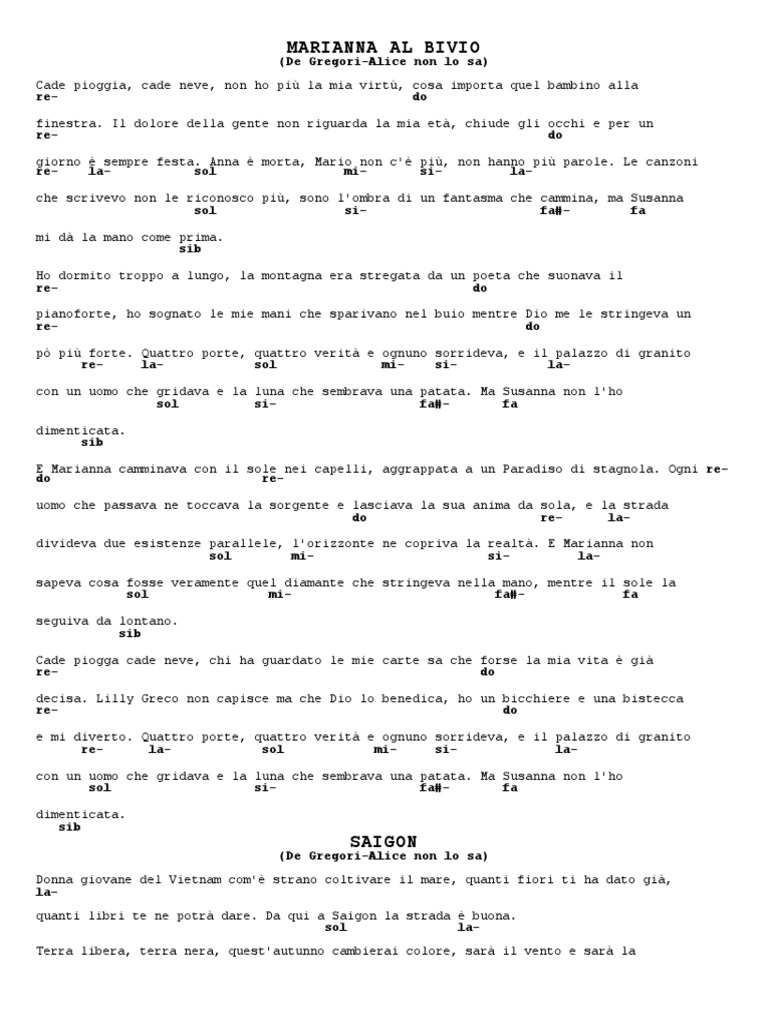 MARIANNA AL BIVIO
(De Gregori-Alice non lo sa)

Cade pioggia, cade neve, non ho più la mia virtù, cosa importa quel bambino alla
re- do

finestra. Il dolore della gente non riguarda la mia età, chiude gli occhi e per un
re- do

giorno è sempre festa. Anna è morta, Mario non c'è più, non hanno più parole. Le canzoni
re- la- sol mi- si- la-

che scrivevo non le riconosco più, sono l'ombra di un fantasma che cammina, ma Susanna
sol si- fa#- fa

mi dà la mano come prima.
sib

Ho dormito troppo a lungo, la montagna era stregata da un poeta che suonava il
re- do

pianoforte, ho sognato le mie mani che sparivano nel buio mentre Dio me le stringeva un
re- do

pò più forte. Quattro porte, quattro verità e ognuno sorrideva, e il palazzo di granito
re- la- sol mi- si- la-

con un uomo che gridava e la luna che sembrava una patata. Ma Susanna non l'ho
sol si- fa#- fa

dimenticata.
sib

E Marianna camminava con il sole nei capelli, aggrappata a un Paradiso di stagnola. Ogni re-
do re-

uomo che passava ne toccava la sorgente e lasciava la sua anima da sola, e la strada
do re- la-

divideva due esistenze parallele, l'orizzonte ne copriva la realtà. E Marianna non
sol mi- si- la-

sapeva cosa fosse veramente quel diamante che stringeva nella mano, mentre il sole la
sol mi- fa#- fa

seguiva da lontano.
sib

Cade piogga cade neve, chi ha guardato le mie carte sa che forse la mia vita è già
re- do

decisa. Lilly Greco non capisce ma che Dio lo benedica, ho un bicchiere e una bistecca
re- do

e mi diverto. Quattro porte, quattro verità e ognuno sorrideva, e il palazzo di granito
re- la- sol mi- si- la-

con un uomo che gridava e la luna che sembrava una patata. Ma Susanna non l'ho
sol si- fa#- fa

dimenticata.
sib

SAIGON
(De Gregori-Alice non lo sa)

Donna giovane del Vietnam com'è strano coltivare il mare, quanti fiori ti ha dato già,
la-

quanti libri te ne potrà dare. Da qui a Saigon la strada è buona.
sol la-

Terra libera, terra nera, quest'autunno cambierai colore, sarà il vento e sarà la